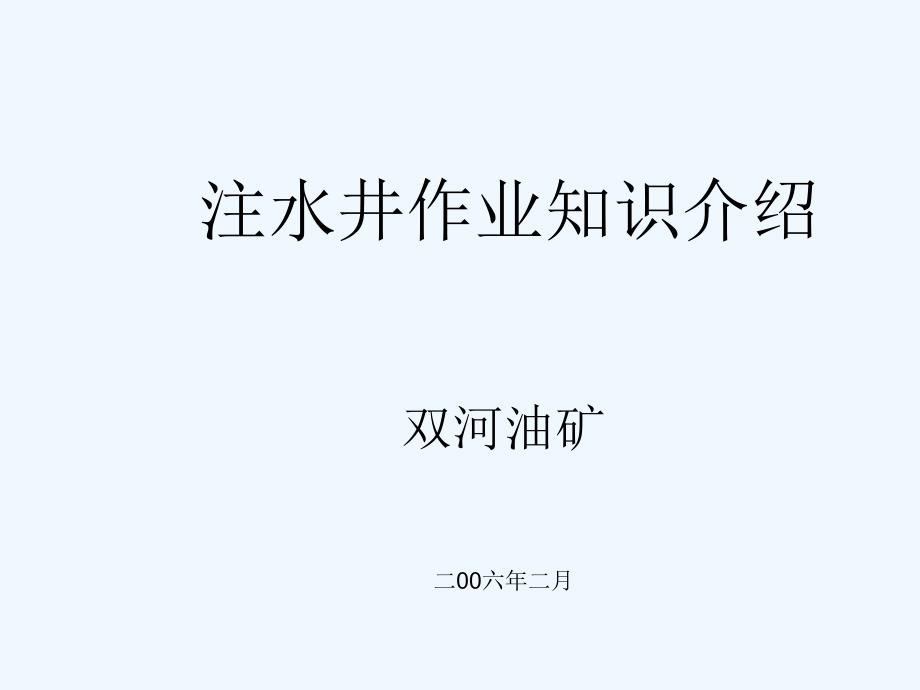 注水井作业知识介绍

双河油矿

二00六年二月